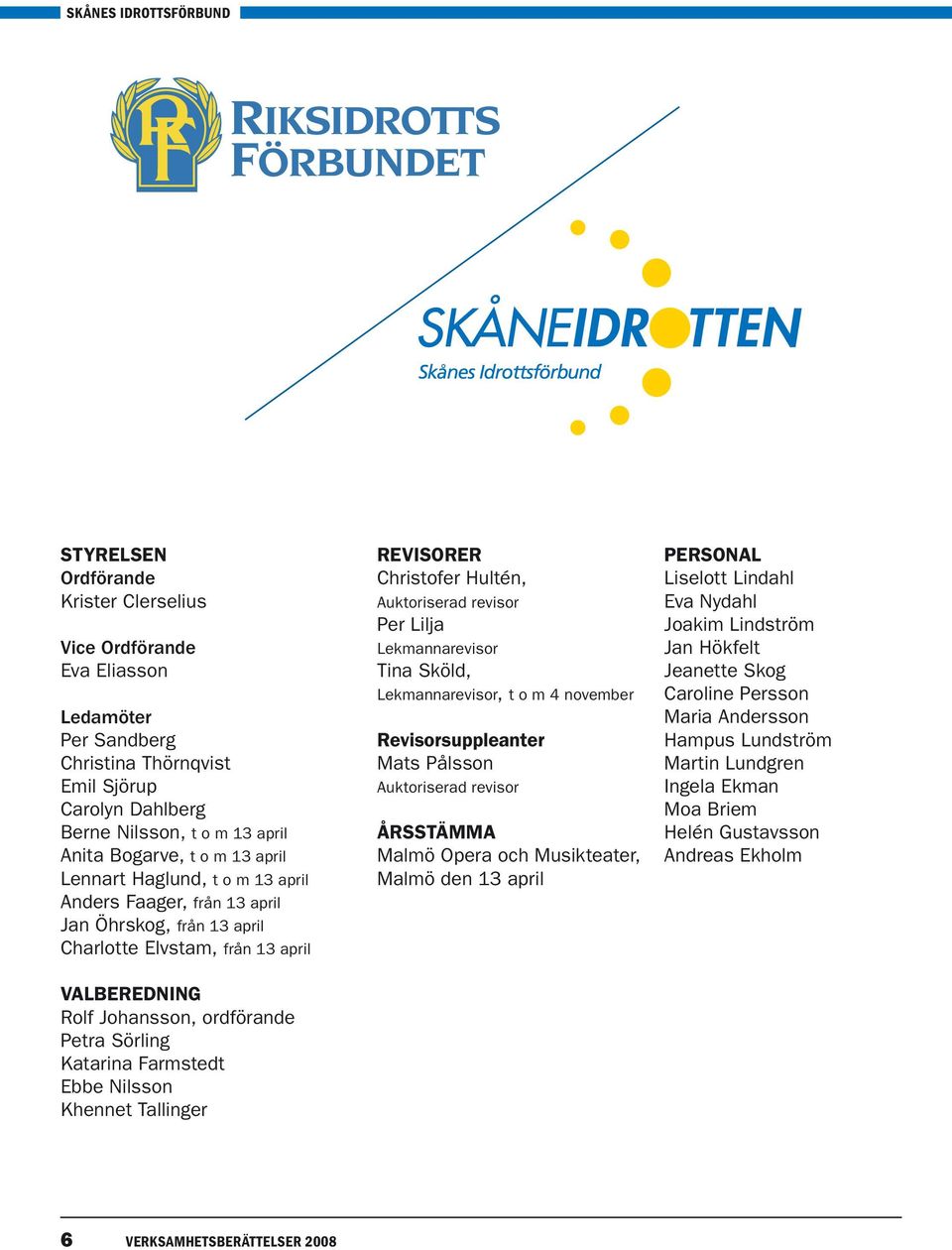 SKÅNES IDROTTSFÖRBUND

RF

RIKSIDROTTS FÖRBUNDET

SKÅNEIDROTTEN
Skånes Idrottsförbund

STYRELSEN
Ordförande
Krister Clerselius

Vice Ordförande
Eva Eliasson

Ledamöter
Per Sandberg
Christina Thörnqvist
Emil Sjörup
Carolyn Dahlberg
Berne Nilsson, t o m 13 april
Anita Bogarve, t o m 13 april
Lennart Haglund, t o m 13 april
Anders Faager, från 13 april
Jan Öhrskog, från 13 april
Charlotte Elvstam, från 13 april

VALBEREDNING
Rolf Johansson, ordförande
Petra Sörling
Katarina Farmstedt
Ebbe Nilsson
Khennet Tallinger

REVISORER
Christofer Hultén,
Auktoriserad revisor
Per Lilja
Lekmannarevisor
Tina Sköld,
Lekmannarevisor, t o m 4 november

Revisorsuppleanter
Mats Pålsson
Auktoriserad revisor

ÅRSSTÄMMA
Malmö Opera och Musikteater, Malmö den 13 april

PERSONAL
Liselott Lindahl
Eva Nydahl
Joakim Lindström
Jan Hökfelt
Jeanette Skog
Caroline Persson
Maria Andersson
Hampus Lundström
Martin Lundgren
Ingela Ekman
Moa Briem
Helén Gustavsson
Andreas Ekholm

6 VERKSAMHETSBERÄTTELSER 2008